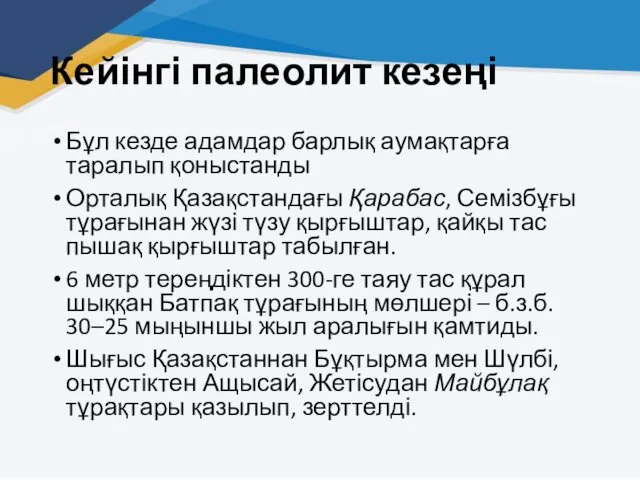 Кейінгі палеолит кезеңі

• Бұл кезде адамдар барлық аумақтарға таралып қоныстанды

• Орталық Қазақстандағы Қарабас, Семізбұғы тұрағынан жүзі түзу қырғыштар, қайқы тас пышақ қырғыштар табылған.

• 6 метр тереңдіктен 300-ге таяу тас құрал шыққан Батпақ тұрағының мөлшері – б.з.б. 30–25 мыңыншы жыл аралығын қамтиды.

• Шығыс Қазақстаннан Бұқтырма мен Шүлбі, оңтүстіктен Ащысай, Жетісудан Майбұлақ тұрақтары қазылып, зерттелді.